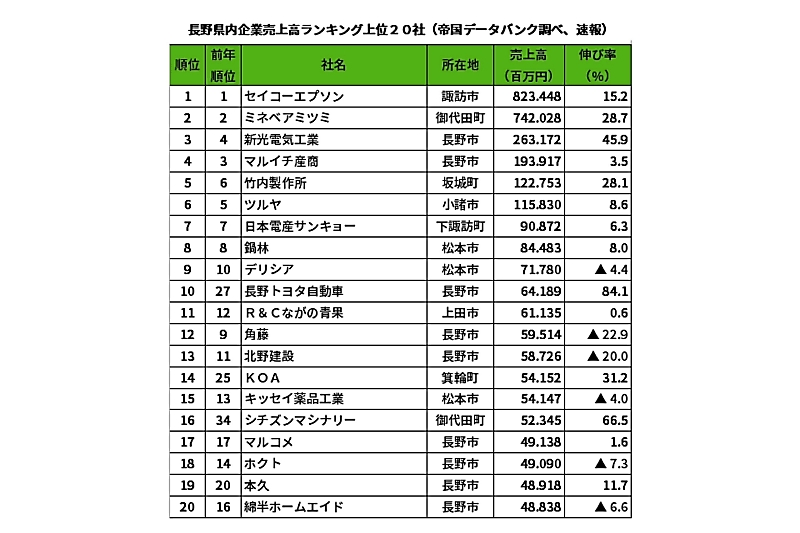 長野県内企業売上高ランキング上位２０社（帝国データバンク調べ、速報）

| 順位 | 前年順位 | 社名 | 所在地 | 売上高（百万円） | 伸び率（%） |
|---|---|---|---|---|---|
| 1 | 1 | セイコーエプソン | 諏訪市 | 823.448 | 15.2 |
| 2 | 2 | ミネベアミツミ | 御代田町 | 742.028 | 28.7 |
| 3 | 4 | 新光電気工業 | 長野市 | 263.172 | 45.9 |
| 4 | 3 | マルイチ産商 | 長野市 | 193.917 | 3.5 |
| 5 | 6 | 竹内製作所 | 坂城町 | 122.753 | 28.1 |
| 6 | 5 | ツルヤ | 小諸市 | 115.830 | 8.6 |
| 7 | 7 | 日本電産サンキョー | 下諏訪町 | 90.872 | 6.3 |
| 8 | 8 | 鍋林 | 松本市 | 84.483 | 8.0 |
| 9 | 10 | デリシア | 松本市 | 71.780 | ▲ 4.4 |
| 10 | 27 | 長野トヨタ自動車 | 長野市 | 64.189 | 84.1 |
| 11 | 12 | Ｒ＆Ｃながの青果 | 上田市 | 61.135 | 0.6 |
| 12 | 9 | 角藤 | 長野市 | 59.514 | ▲ 22.9 |
| 13 | 11 | 北野建設 | 長野市 | 58.726 | ▲ 20.0 |
| 14 | 25 | ＫＯＡ | 箕輪町 | 54.152 | 31.2 |
| 15 | 13 | キッセイ薬品工業 | 松本市 | 54.147 | ▲ 4.0 |
| 16 | 34 | シチズンマシナリー | 御代田町 | 52.345 | 66.5 |
| 17 | 17 | マルコメ | 長野市 | 49.138 | 1.6 |
| 18 | 14 | ホクト | 長野市 | 49.090 | ▲ 7.3 |
| 19 | 20 | 本久 | 長野市 | 48.918 | 11.7 |
| 20 | 16 | 綿半ホームエイド | 長野市 | 48.838 | ▲ 6.6 |